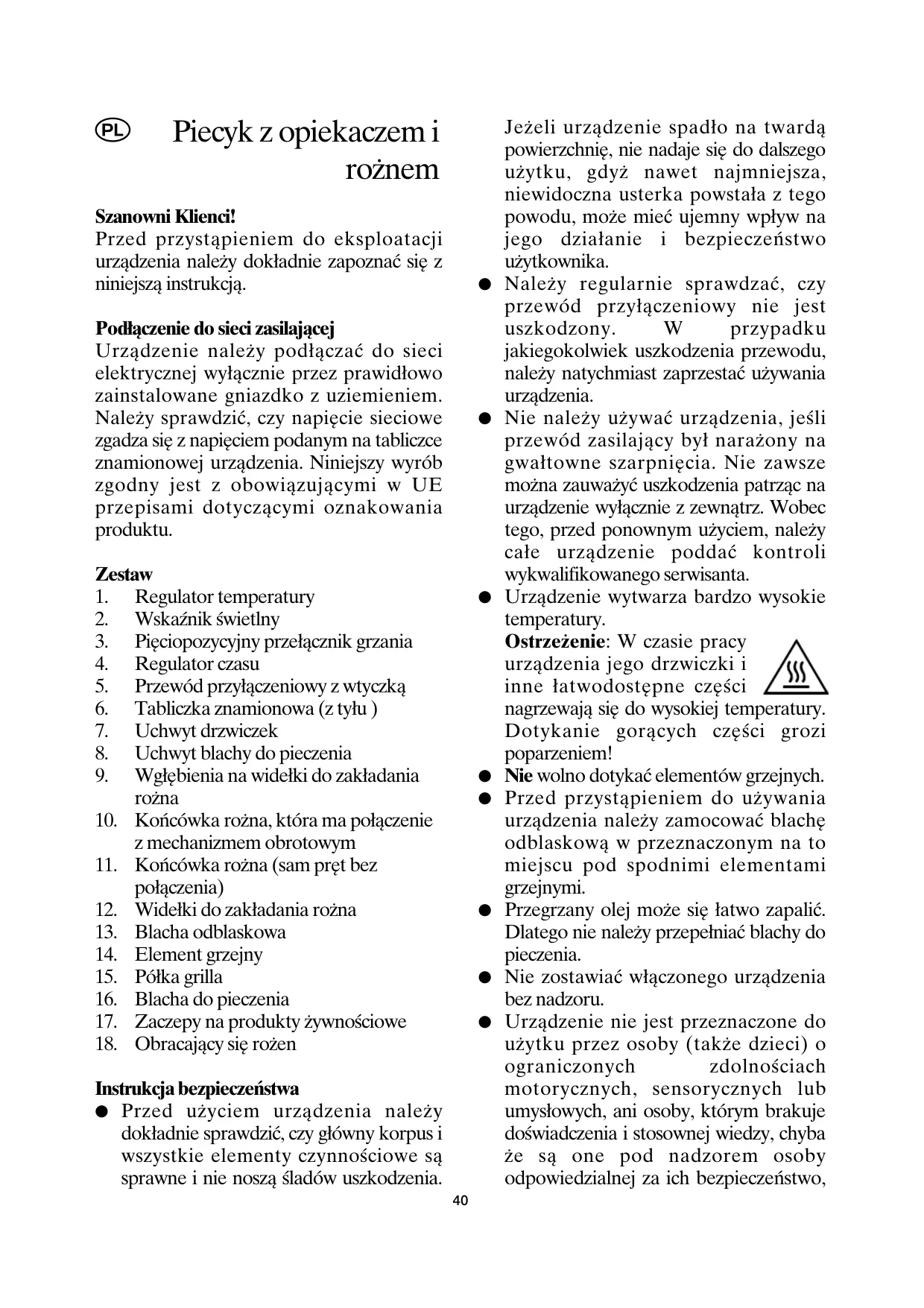 PL Piecyk z opiekaczem i rożnem

Szanowni Klienci!
Przed przystąpieniem do eksploatacji urządzenia należy dokładnie zapoznać się z niniejszą instrukcją.

Podłączenie do sieci zasilającej
Urządzenie należy podłączać do sieci elektrycznej wyłącznie przez prawidłowo zainstalowane gniazdko z uziemieniem. Należy sprawdzić, czy napięcie sieciowe zgadza się z napięciem podanym na tabliczce znamionowej urządzenia. Niniejszy wyrób zgodny jest z obowiązującymi w UE przepisami dotyczącymi oznakowania produktu.

Zestaw
1. Regulator temperatury
2. Wskaźnik świetlny
3. Pięciopozycyjny przełącznik grzania
4. Regulator czasu
5. Przewód przyłączeniowy z wtyczką
6. Tabliczka znamionowa (z tyłu )
7. Uchwyt drzwiczek
8. Uchwyt blachy do pieczenia
9. Wgłębienia na widełki do zakładania rożna
10. Końcówka rożna, która ma połączenie z mechanizmem obrotowym
11. Końcówka rożna (sam pręt bez połączenia)
12. Widełki do zakładania rożna
13. Blacha odblaskowa
14. Element grzejny
15. Półka grilla
16. Blacha do pieczenia
17. Zaczepy na produkty żywnościowe
18. Obracający się rożen

Instrukcja bezpieczeństwa
● Przed użyciem urządzenia należy dokładnie sprawdzić, czy główny korpus i wszystkie elementy czynnościowe są sprawne i nie noszą śladów uszkodzenia. Jeżeli urządzenie spadło na twardą powierzchnię, nie nadaje się do dalszego użytku, gdyż nawet najmniejsza, niewidoczna usterka powstała z tego powodu, może mieć ujemny wpływ na jego działanie i bezpieczeństwo użytkownika.
● Należy regularnie sprawdzać, czy przewód przyłączeniowy nie jest uszkodzony. W przypadku jakiegokolwiek uszkodzenia przewodu, należy natychmiast zaprzestać używania urządzenia.
● Nie należy używać urządzenia, jeśli przewód zasilający był narażony na gwałtowne szarpnięcia. Nie zawsze można zauważyć uszkodzenia patrząc na urządzenie wyłącznie z zewnątrz. Wobec tego, przed ponownym użyciem, należy całe urządzenie poddać kontroli wykwalifikowanego serwisanta.
● Urządzenie wytwarza bardzo wysokie temperatury.
Ostrzeżenie: W czasie pracy urządzenia jego drzwiczki i inne łatwodostępne części nagrzewają się do wysokiej temperatury. Dotykanie gorących części grozi poparzeniem!
● Nie wolno dotykać elementów grzejnych.
● Przed przystąpieniem do używania urządzenia należy zamocować blachę odblaskową w przeznaczonym na to miejscu pod spodnimi elementami grzejnymi.
● Przegrzany olej może się łatwo zapalić. Dlatego nie należy przepełniać blachy do pieczenia.
● Nie zostawiać włączonego urządzenia bez nadzoru.
● Urządzenie nie jest przeznaczone do użytku przez osoby (także dzieci) o ograniczonych zdolnościach motorycznych, sensorycznych lub umysłowych, ani osoby, którym brakuje doświadczenia i stosownej wiedzy, chyba że są one pod nadzorem osoby odpowiedzialnej za ich bezpieczeństwo,

40